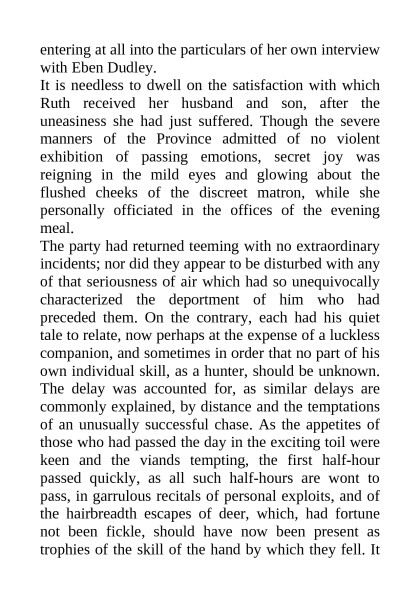 entering at all into the particulars of her own interview with Eben Dudley.

It is needless to dwell on the satisfaction with which Ruth received her husband and son, after the uneasiness she had just suffered. Though the severe manners of the Province admitted of no violent exhibition of passing emotions, secret joy was reigning in the mild eyes and glowing about the flushed cheeks of the discreet matron, while she personally officiated in the offices of the evening meal.

The party had returned teeming with no extraordinary incidents; nor did they appear to be disturbed with any of that seriousness of air which had so unequivocally characterized the deportment of him who had preceded them. On the contrary, each had his quiet tale to relate, now perhaps at the expense of a luckless companion, and sometimes in order that no part of his own individual skill, as a hunter, should be unknown. The delay was accounted for, as similar delays are commonly explained, by distance and the temptations of an unusually successful chase. As the appetites of those who had passed the day in the exciting toil were keen and the viands tempting, the first half-hour passed quickly, as all such half-hours are wont to pass, in garrulous recitals of personal exploits, and of the hairbreadth escapes of deer, which, had fortune not been fickle, should have now been present as trophies of the skill of the hand by which they fell. It